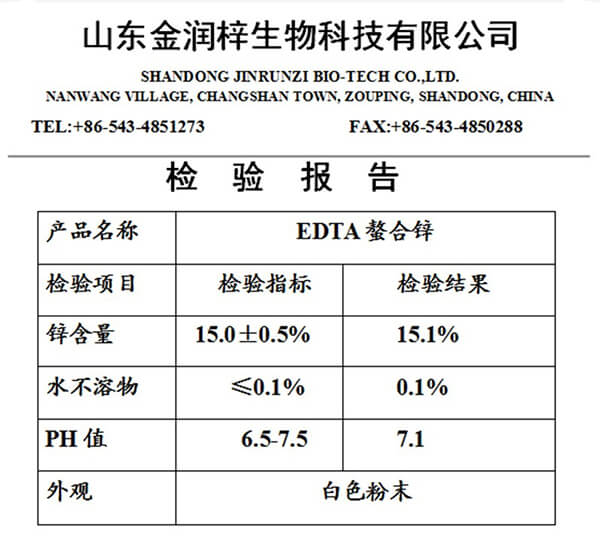 山东金润梓生物科技有限公司

SHANDONG JINRUNZI BIO-TECH CO.,LTD.
NANWANG VILLAGE, CHANGSHAN TOWN, ZOUPING, SHANDONG, CHINA

TEL:+86-543-4851273 FAX:+86-543-4850288

检 验 报 告

| 产品名称 | EDTA 螯合锌 | |
|---|---|---|
| 检验项目 | 检验指标 | 检验结果 |
| 锌含量 | 15.0±0.5% | 15.1% |
| 水不溶物 | ≤0.1% | 0.1% |
| PH 值 | 6.5-7.5 | 7.1 |
| 外观 | 白色粉末 | |